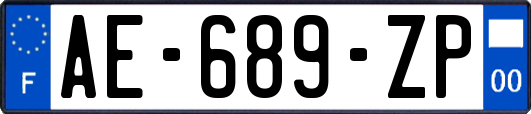 F
AE-689-ZP
00